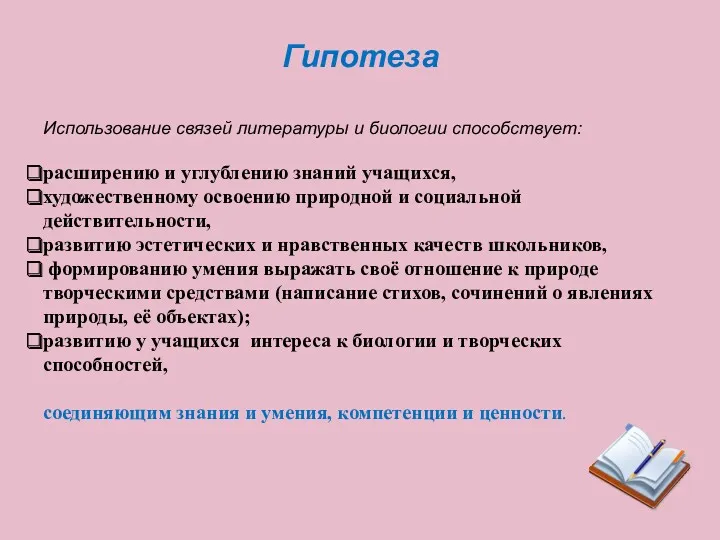 Гипотеза

Использование связей литературы и биологии способствует:

❑расширению и углублению знаний учащихся,
❑художественному освоению природной и социальной действительности,
❑развитию эстетических и нравственных качеств школьников,
❑ формированию умения выражать своё отношение к природе творческими средствами (написание стихов, сочинений о явлениях природы, её объектах);
❑развитию у учащихся интереса к биологии и творческих способностей,

соединяющим знания и умения, компетенции и ценности.